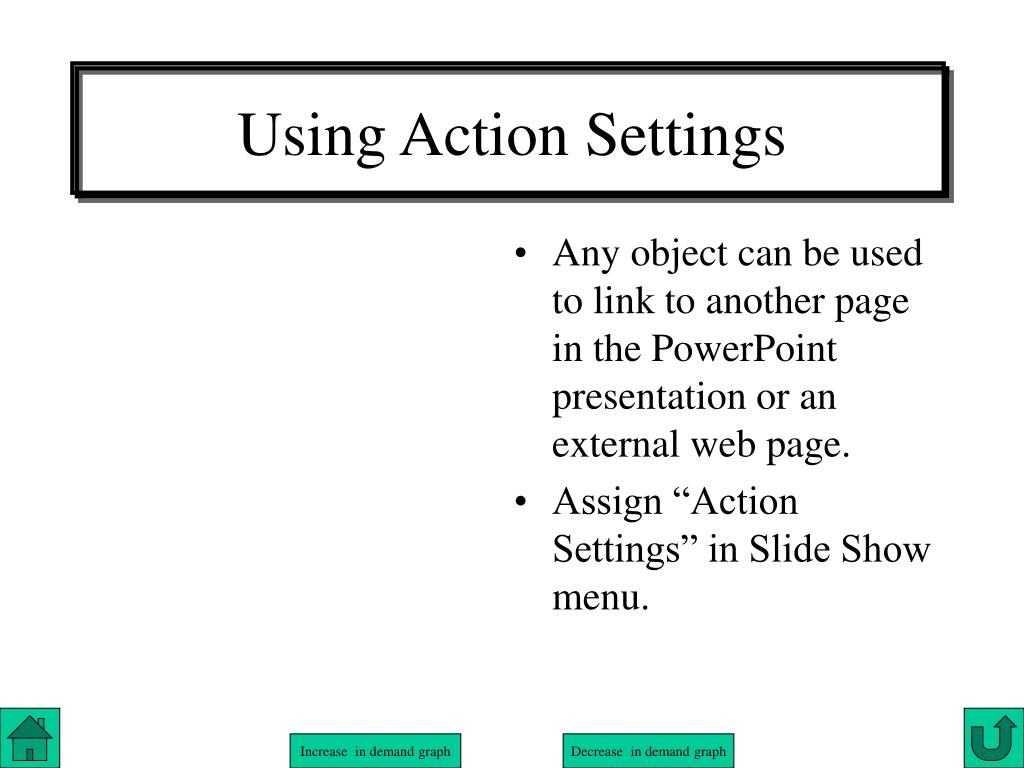 Using Action Settings

• Any object can be used to link to another page in the PowerPoint presentation or an external web page.
• Assign "Action Settings" in Slide Show menu.

Increase in demand graph

Decrease in demand graph